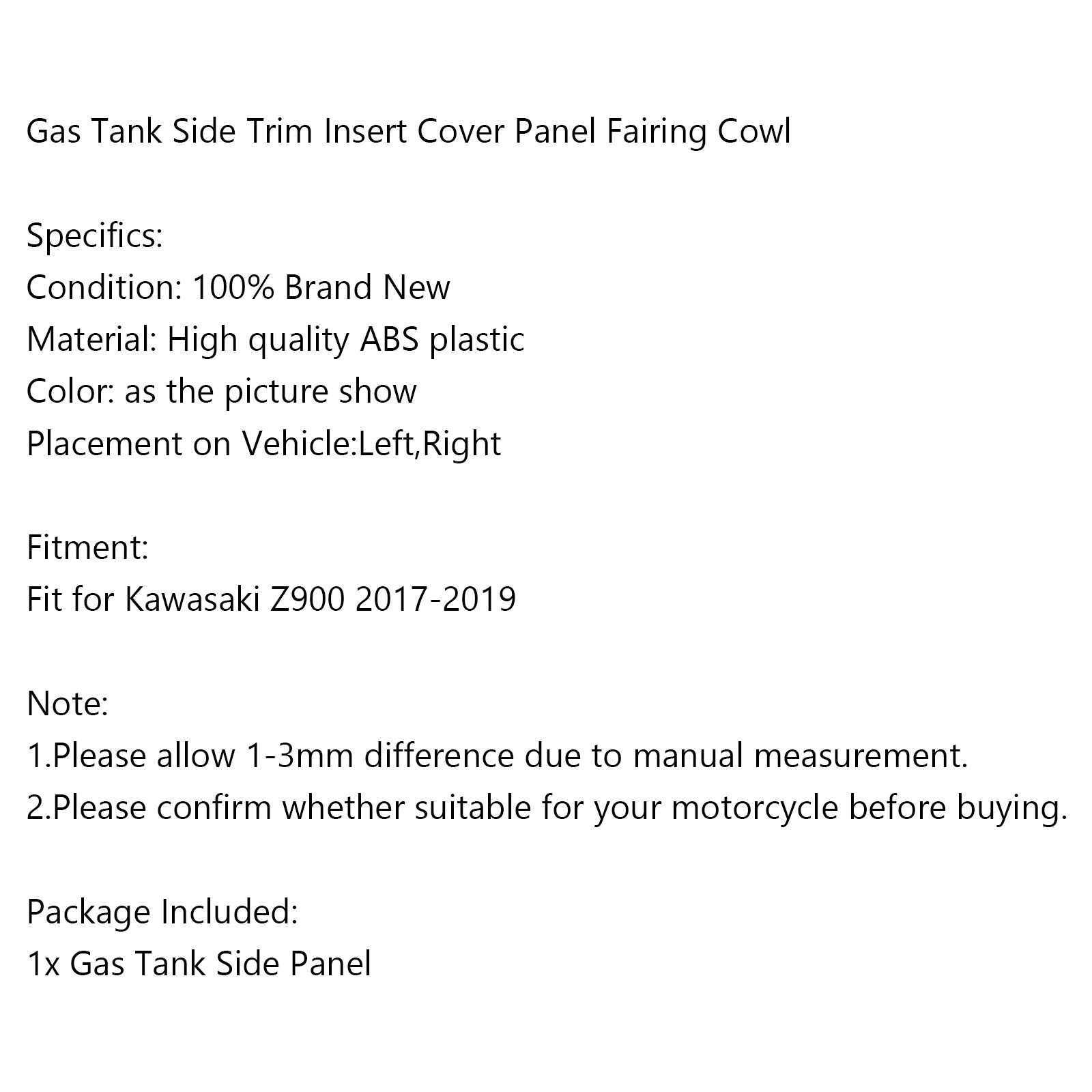 Gas Tank Side Trim Insert Cover Panel Fairing Cowl

Specifics:
Condition: 100% Brand New
Material: High quality ABS plastic
Color: as the picture show
Placement on Vehicle:Left,Right

Fitment:
Fit for Kawasaki Z900 2017-2019

Note:
1.Please allow 1-3mm difference due to manual measurement.
2.Please confirm whether suitable for your motorcycle before buying.

Package Included:
1x Gas Tank Side Panel